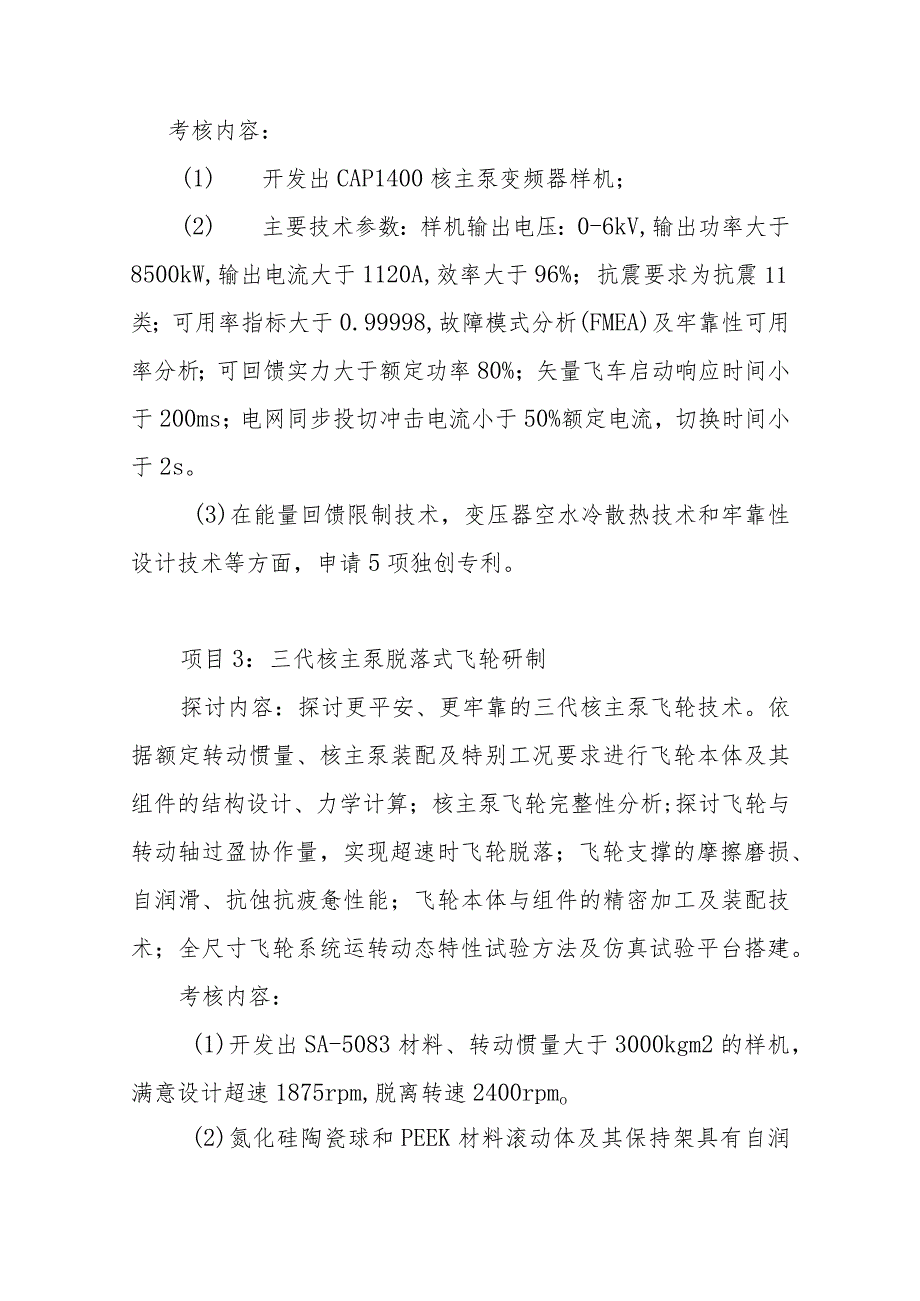 考核内容：

(1)　　开发出CAP1400核主泵变频器样机；

(2)　　主要技术参数：样机输出电压：0-6kV,输出功率大于8500kW,输出电流大于1120A,效率大于96%；抗震要求为抗震11类；可用率指标大于0.99998,故障模式分析(FMEA)及牢靠性可用率分析；可回馈实力大于额定功率80%；矢量飞车启动响应时间小于200ms；电网同步投切冲击电流小于50%额定电流，切换时间小于2s。

(3)在能量回馈限制技术，变压器空水冷散热技术和牢靠性设计技术等方面，申请5项独创专利。

项目3：三代核主泵脱落式飞轮研制

探讨内容：探讨更平安、更牢靠的三代核主泵飞轮技术。依据额定转动惯量、核主泵装配及特别工况要求进行飞轮本体及其组件的结构设计、力学计算；核主泵飞轮完整性分析;探讨飞轮与转动轴过盈协作量，实现超速时飞轮脱落；飞轮支撑的摩擦磨损、自润滑、抗蚀抗疲惫性能；飞轮本体与组件的精密加工及装配技术；全尺寸飞轮系统运转动态特性试验方法及仿真试验平台搭建。

考核内容：

(1)开发出SA-5083材料、转动惯量大于3000kgm2的样机，满意设计超速1875rpm,脱离转速2400rpm。

(2)氮化硅陶瓷球和PEEK材料滚动体及其保持架具有自润